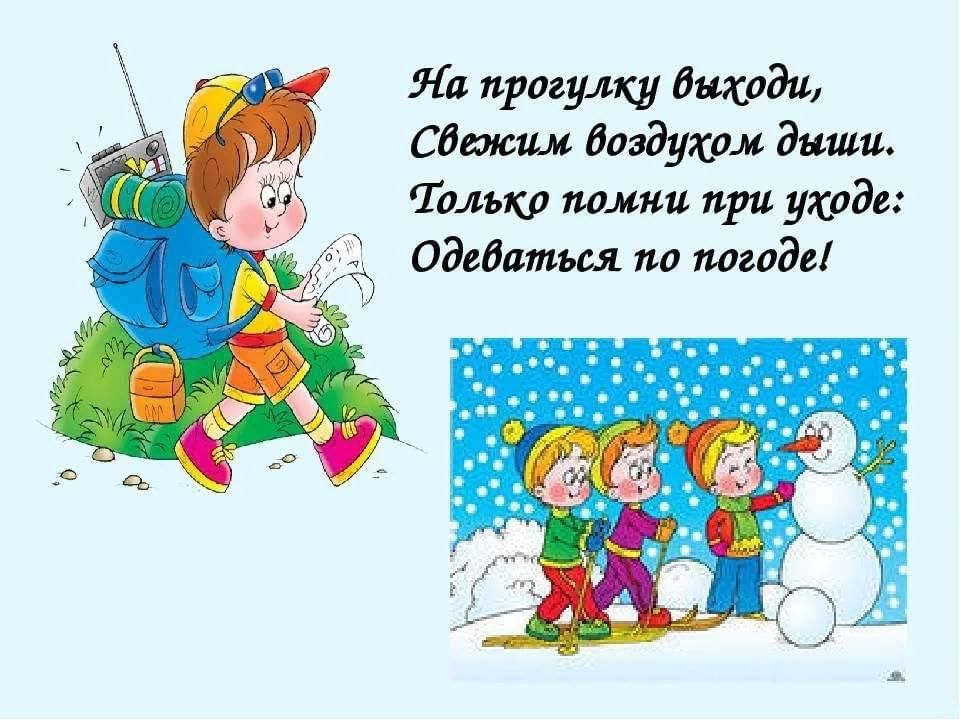 На прогулку выходи,
Свежим воздухом дыши.
Только помни при уходе:
Одеваться по погоде!